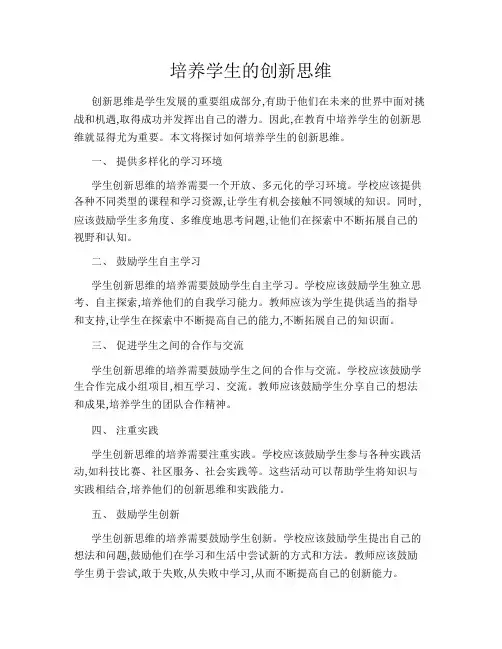 培养学生的创新思维

创新思维是学生发展的重要组成部分,有助于他们在未来的世界中面对挑战和机遇,取得成功并发挥出自己的潜力。因此,在教育中培养学生的创新思维就显得尤为重要。本文将探讨如何培养学生的创新思维。

一、 提供多样化的学习环境

学生创新思维的培养需要一个开放、多元化的学习环境。学校应该提供各种不同类型的课程和学习资源,让学生有机会接触不同领域的知识。同时,应该鼓励学生多角度、多维度地思考问题,让他们在探索中不断拓展自己的视野和认知。

二、 鼓励学生自主学习

学生创新思维的培养需要鼓励学生自主学习。学校应该鼓励学生独立思考、自主探索,培养他们的自我学习能力。教师应该为学生提供适当的指导和支持,让学生在探索中不断提高自己的能力,不断拓展自己的知识面。

三、 促进学生之间的合作与交流

学生创新思维的培养需要鼓励学生之间的合作与交流。学校应该鼓励学生合作完成小组项目,相互学习、交流。教师应该鼓励学生分享自己的想法和成果,培养学生的团队合作精神。

四、 注重实践

学生创新思维的培养需要注重实践。学校应该鼓励学生参与各种实践活动,如科技比赛、社区服务、社会实践等。这些活动可以帮助学生将知识与实践相结合,培养他们的创新思维和实践能力。

五、 鼓励学生创新

学生创新思维的培养需要鼓励学生创新。学校应该鼓励学生提出自己的想法和问题,鼓励他们在学习和生活中尝试新的方式和方法。教师应该鼓励学生勇于尝试,敢于失败,从失败中学习,从而不断提高自己的创新能力。